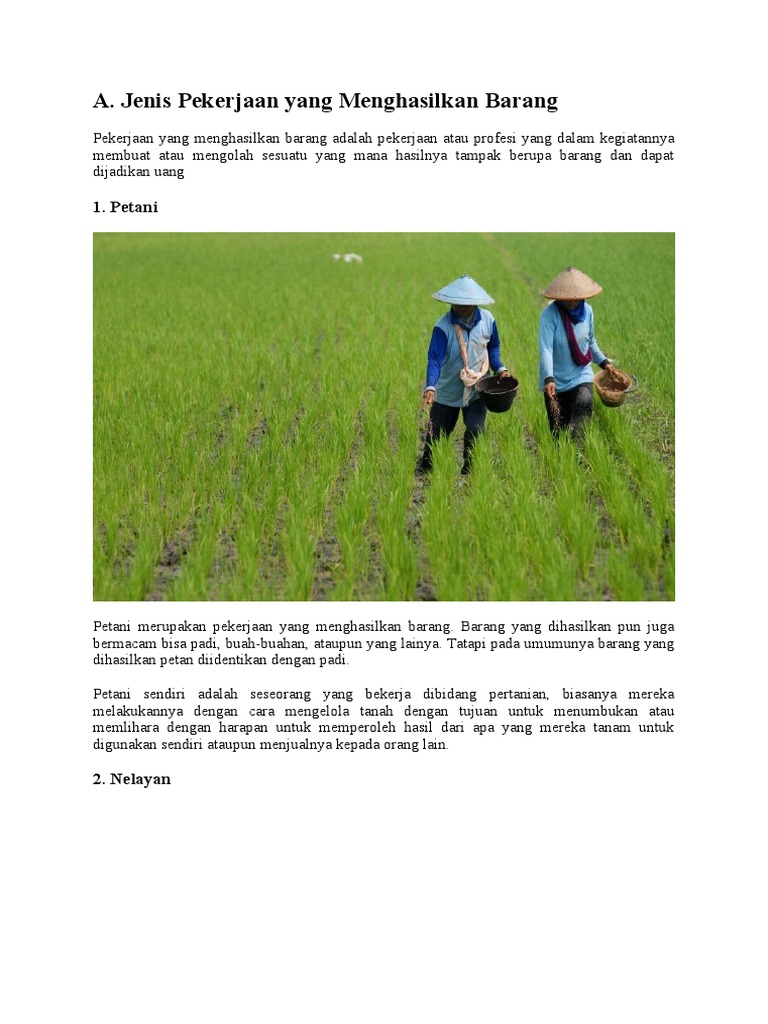 A. Jenis Pekerjaan yang Menghasilkan Barang

Pekerjaan yang menghasilkan barang adalah pekerjaan atau profesi yang dalam kegiatannya membuat atau mengolah sesuatu yang mana hasilnya tampak berupa barang dan dapat dijadikan uang

1. Petani

Petani merupakan pekerjaan yang menghasilkan barang. Barang yang dihasilkan pun juga bermacam bisa padi, buah-buahan, ataupun yang lainya. Tatapi pada umumunya barang yang dihasilkan petan diidentikan dengan padi.

Petani sendiri adalah seseorang yang bekerja dibidang pertanian, biasanya mereka melakukannya dengan cara mengelola tanah dengan tujuan untuk menumbukan atau memlihara dengan harapan untuk memperoleh hasil dari apa yang mereka tanam untuk digunakan sendiri ataupun menjualnya kepada orang lain.

2. Nelayan